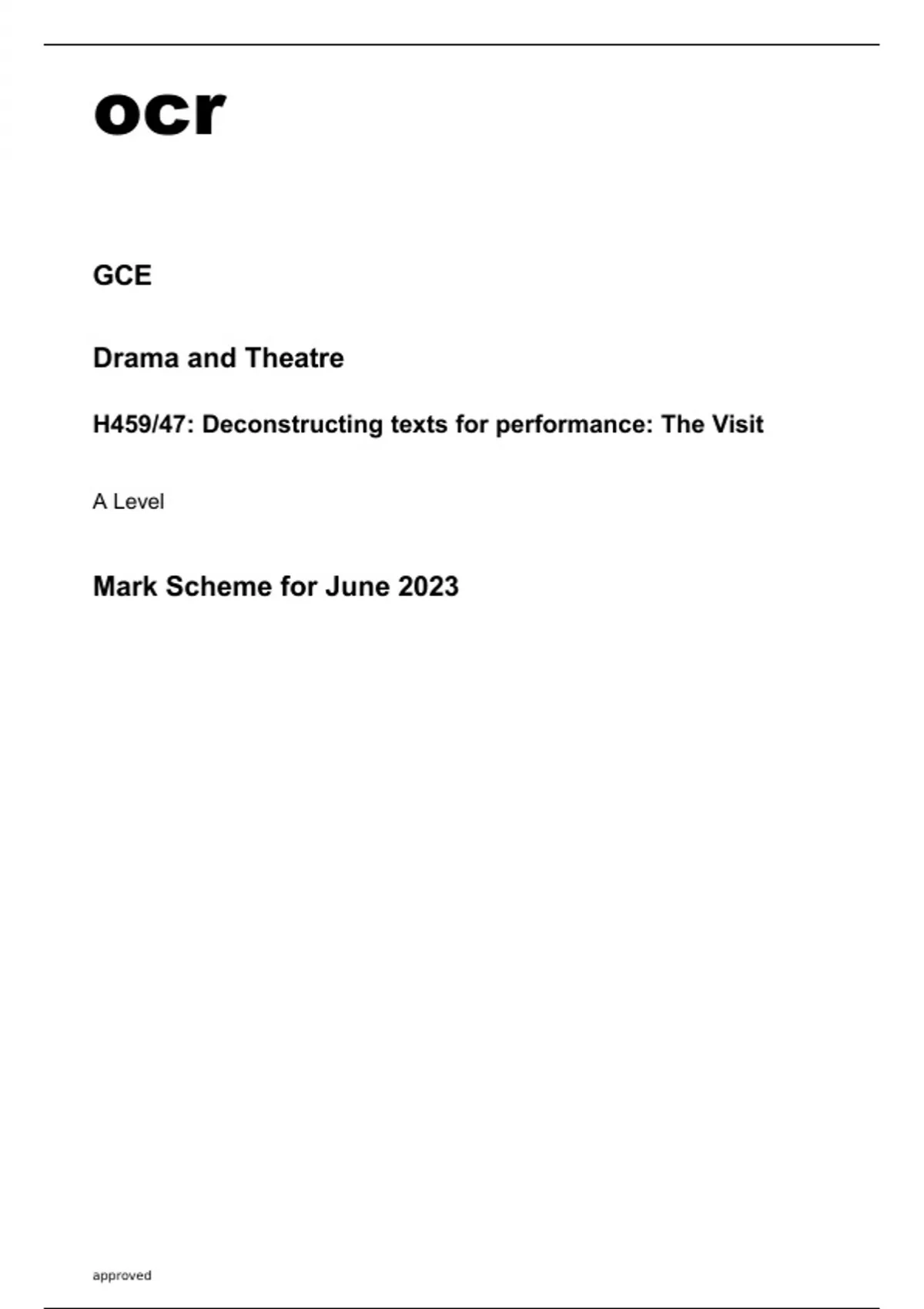 ocr

GCE

Drama and Theatre

H459/47: Deconstructing texts for performance: The Visit

A Level

Mark Scheme for June 2023

approved